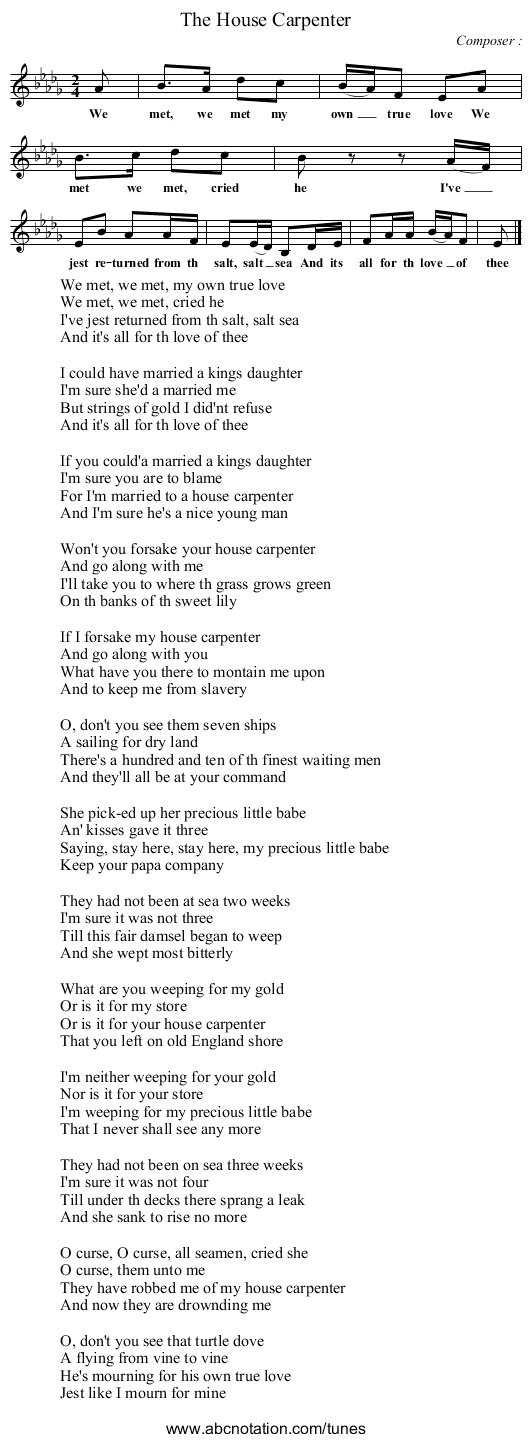 The House Carpenter

Composer :

We met, we met my own true love We met we met, cried he I've jest re-turned from th salt, salt sea And its all for th love of thee

We met, we met, my own true love
We met, we met, cried he
I've jest returned from th salt, salt sea
And it's all for th love of thee

I could have married a kings daughter
I'm sure she'd a married me
But strings of gold I did'nt refuse
And it's all for th love of thee

If you could'a married a kings daughter
I'm sure you are to blame
For I'm married to a house carpenter
And I'm sure he's a nice young man

Won't you forsake your house carpenter
And go along with me
I'll take you to where th grass grows green
On th banks of th sweet lily

If I forsake my house carpenter
And go along with you
What have you there to montain me upon
And to keep me from slavery

O, don't you see them seven ships
A sailing for dry land
There's a hundred and ten of th finest waiting men
And they'll all be at your command

She pick-ed up her precious little babe
An' kisses gave it three
Saying, stay here, stay here, my precious little babe
Keep your papa company

They had not been at sea two weeks
I'm sure it was not three
Till this fair damsel began to weep
And she wept most bitterly

What are you weeping for my gold
Or is it for my store
Or is it for your house carpenter
That you left on old England shore

I'm neither weeping for your gold
Nor is it for your store
I'm weeping for my precious little babe
That I never shall see any more

They had not been on sea three weeks
I'm sure it was not four
Till under th decks there sprang a leak
And she sank to rise no more

O curse, O curse, all seamen, cried she
O curse, them unto me
They have robbed me of my house carpenter
And now they are drownding me

O, don't you see that turtle dove
A flying from vine to vine
He's mourning for his own true love
Jest like I mourn for mine

www.abcnotation.com/tunes